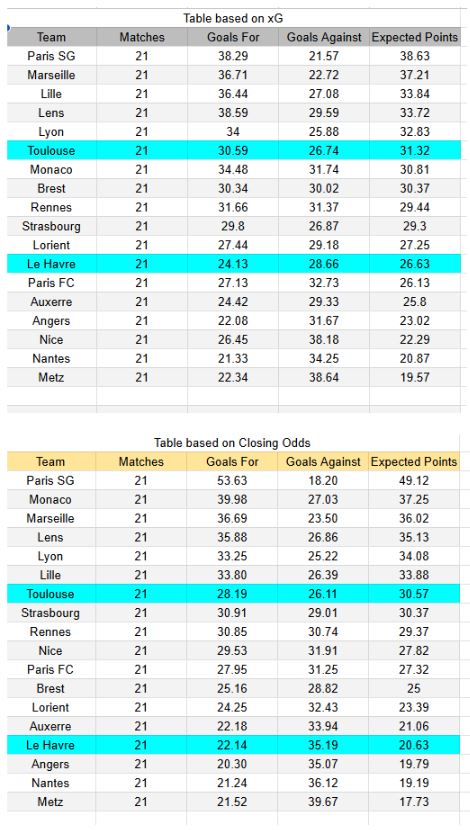 Table based on xG

| Team | Matches | Goals For | Goals Against | Expected Points |
|---|---|---|---|---|
| Paris SG | 21 | 38.29 | 21.57 | 38.63 |
| Marseille | 21 | 36.71 | 22.72 | 37.21 |
| Lille | 21 | 36.44 | 27.08 | 33.84 |
| Lens | 21 | 38.59 | 29.59 | 33.72 |
| Lyon | 21 | 34 | 25.88 | 32.83 |
| Toulouse | 21 | 30.59 | 26.74 | 31.32 |
| Monaco | 21 | 34.48 | 31.74 | 30.81 |
| Brest | 21 | 30.34 | 30.02 | 30.37 |
| Rennes | 21 | 31.66 | 31.37 | 29.44 |
| Strasbourg | 21 | 29.8 | 26.87 | 29.3 |
| Lorient | 21 | 27.44 | 29.18 | 27.25 |
| Le Havre | 21 | 24.13 | 28.66 | 26.63 |
| Paris FC | 21 | 27.13 | 32.73 | 26.13 |
| Auxerre | 21 | 24.42 | 29.33 | 25.8 |
| Angers | 21 | 22.08 | 31.67 | 23.02 |
| Nice | 21 | 26.45 | 38.18 | 22.29 |
| Nantes | 21 | 21.33 | 34.25 | 20.87 |
| Metz | 21 | 22.34 | 38.64 | 19.57 |

Table based on Closing Odds

| Team | Matches | Goals For | Goals Against | Expected Points |
|---|---|---|---|---|
| Paris SG | 21 | 53.63 | 18.20 | 49.12 |
| Monaco | 21 | 39.98 | 27.03 | 37.25 |
| Marseille | 21 | 36.69 | 23.50 | 36.02 |
| Lens | 21 | 35.88 | 26.86 | 35.13 |
| Lyon | 21 | 33.25 | 25.22 | 34.08 |
| Lille | 21 | 33.80 | 26.39 | 33.88 |
| Toulouse | 21 | 28.19 | 26.11 | 30.57 |
| Strasbourg | 21 | 30.91 | 29.01 | 30.37 |
| Rennes | 21 | 30.85 | 30.74 | 29.37 |
| Nice | 21 | 29.53 | 31.91 | 27.82 |
| Paris FC | 21 | 27.95 | 31.25 | 27.32 |
| Brest | 21 | 25.16 | 28.82 | 25 |
| Lorient | 21 | 24.25 | 32.43 | 23.39 |
| Auxerre | 21 | 22.18 | 33.94 | 21.06 |
| Le Havre | 21 | 22.14 | 35.19 | 20.63 |
| Angers | 21 | 20.30 | 35.07 | 19.79 |
| Nantes | 21 | 21.24 | 36.12 | 19.19 |
| Metz | 21 | 21.52 | 39.67 | 17.73 |